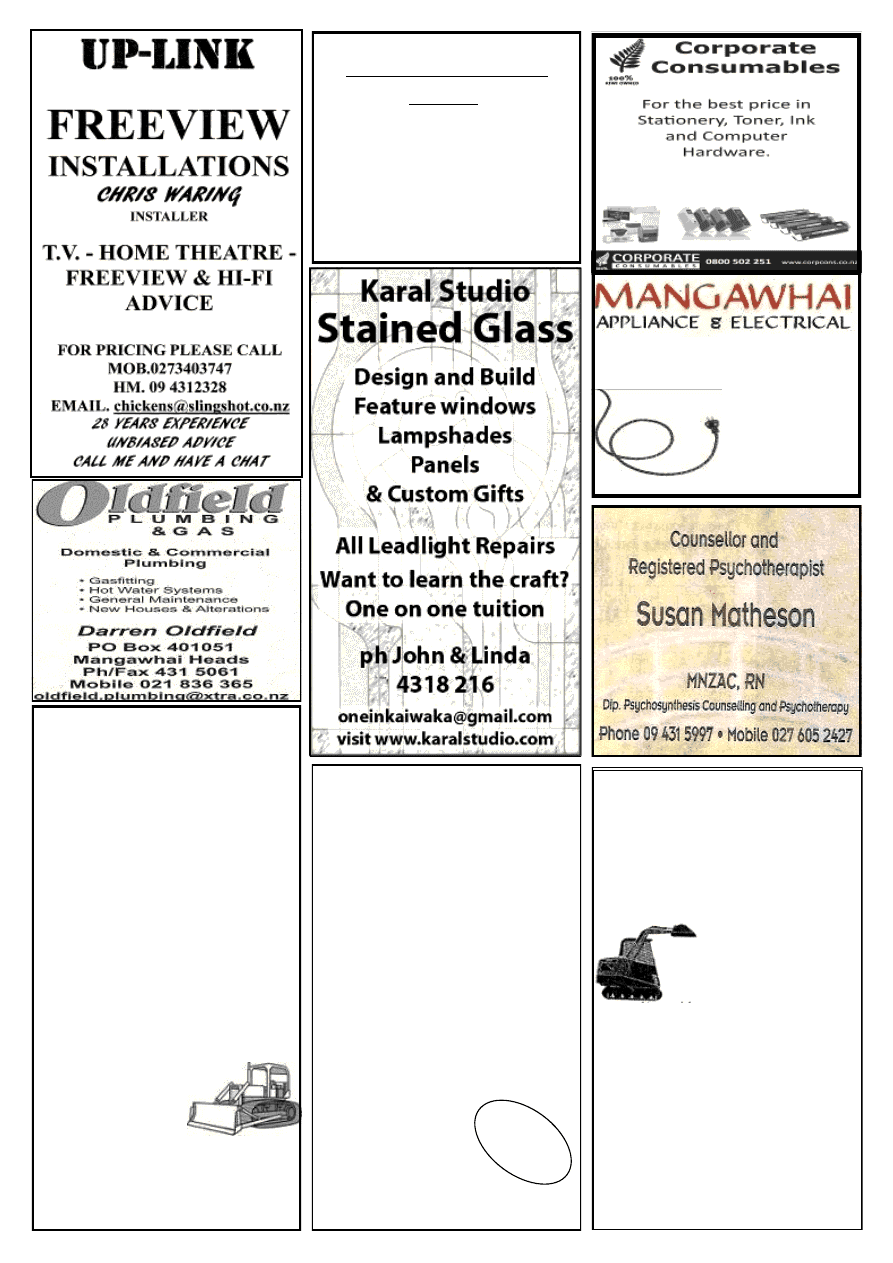 UP-LINK

FREEVIEW INSTALLATIONS
CHRIS WARING
INSTALLER

T.V. - HOME THEATRE - FREEVIEW & HI-FI ADVICE

FOR PRICING PLEASE CALL
MOB.0273403747
HM. 09 4312328
EMAIL. chickens@slingshot.co.nz
28 YEARS EXPERIENCE
UNBIASED ADVICE
CALL ME AND HAVE A CHAT

Oldfield
PLUMBING & GAS

Domestic & Commercial Plumbing
• Gasfitting
• Hot Water Systems
• General Maintenance
• New Houses & Alterations

Darren Oldfield
PO Box 401051
Mangawhai Heads
Ph/Fax 431 5061
Mobile 021 836 365
oldfield.plumbing@xtra.co.nz

Karal Studio
Stained Glass
Design and Build
Feature windows
Lampshades
Panels
& Custom Gifts
All Leadlight Repairs
Want to learn the craft?
One on one tuition
ph John & Linda
4318 216
oneinkaiwaka@gmail.com
visit www.karalstudio.com

100% KIWI OWNED
Corporate Consumables
For the best price in Stationery, Toner, Ink and Computer Hardware.
CORPORATE CONSUMABLES 0800 502 251 www.corpcons.co.nz

MANGAWHAI
APPLIANCE & ELECTRICAL

Counsellor and Registered Psychotherapist
Susan Matheson
MNZAC, RN
Dip. Psychosynthesis Counselling and Psychotherapy
Phone 09 431 5997 • Mobile 027 605 2427